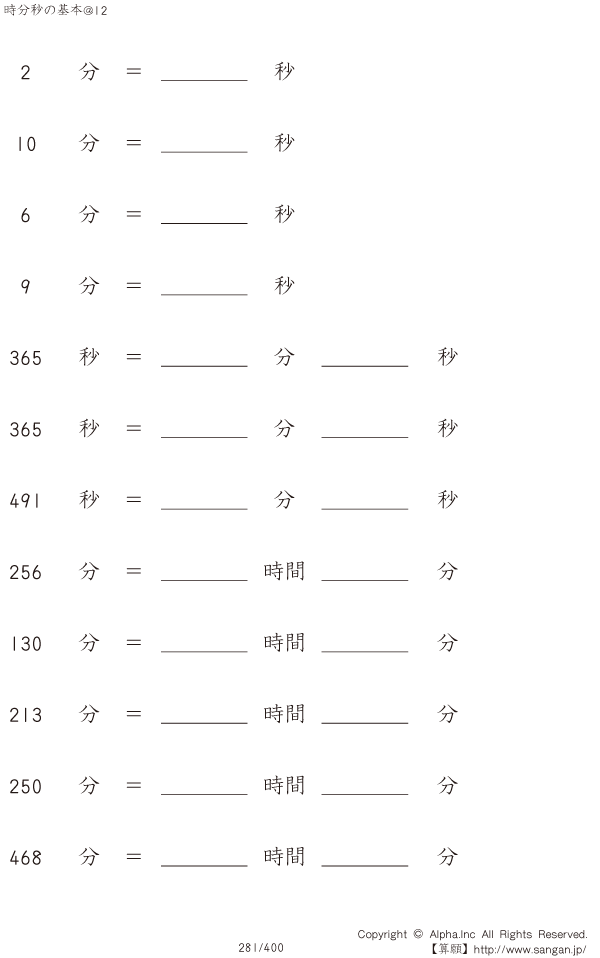 時分秒の基本@12

2 分 ＝ ________ 秒

10 分 ＝ ________ 秒

6 分 ＝ ________ 秒

9 分 ＝ ________ 秒

365 秒 ＝ ________ 分 ________ 秒

365 秒 ＝ ________ 分 ________ 秒

491 秒 ＝ ________ 分 ________ 秒

256 分 ＝ ________ 時間 ________ 分

130 分 ＝ ________ 時間 ________ 分

213 分 ＝ ________ 時間 ________ 分

250 分 ＝ ________ 時間 ________ 分

468 分 ＝ ________ 時間 ________ 分

281/400

Copyright © Alpha.Inc All Rights Reserved.
【算願】http://www.sangan.jp/